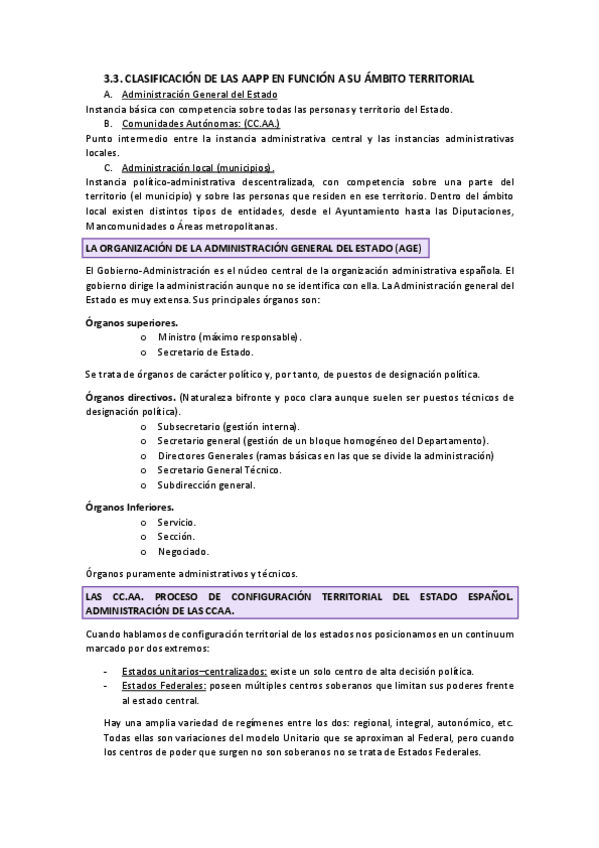 3.3. CLASIFICACIÓN DE LAS AAPP EN FUNCIÓN A SU ÁMBITO TERRITORIAL

A. Administración General del Estado

Instancia básica con competencia sobre todas las personas y territorio del Estado.

B. Comunidades Autónomas: (CC.AA.)

Punto intermedio entre la instancia administrativa central y las instancias administrativas locales.

C. Administración local (municipios).

Instancia político-administrativa descentralizada, con competencia sobre una parte del territorio (el municipio) y sobre las personas que residen en ese territorio. Dentro del ámbito local existen distintos tipos de entidades, desde el Ayuntamiento hasta las Diputaciones, Mancomunidades o Áreas metropolitanas.

LA ORGANIZACIÓN DE LA ADMINISTRACIÓN GENERAL DEL ESTADO (AGE)

El Gobierno-Administración es el núcleo central de la organización administrativa española. El gobierno dirige la administración aunque no se identifica con ella. La Administración general del Estado es muy extensa. Sus principales órganos son:

Órganos superiores.
o Ministro (máximo responsable).
o Secretario de Estado.

Se trata de órganos de carácter político y, por tanto, de puestos de designación política.

Órganos directivos. (Naturaleza bifronte y poco clara aunque suelen ser puestos técnicos de designación política).
o Subsecretario (gestión interna).
o Secretario general (gestión de un bloque homogéneo del Departamento).
o Directores Generales (ramas básicas en las que se divide la administración)
o Secretario General Técnico.
o Subdirección general.

Órganos Inferiores.
o Servicio.
o Sección.
o Negociado.

Órganos puramente administrativos y técnicos.

LAS CC.AA. PROCESO DE CONFIGURACIÓN TERRITORIAL DEL ESTADO ESPAÑOL. ADMINISTRACIÓN DE LAS CCAA.

Cuando hablamos de configuración territorial de los estados nos posicionamos en un continuum marcado por dos extremos:

- Estados unitarios–centralizados: existe un solo centro de alta decisión política.
- Estados Federales: poseen múltiples centros soberanos que limitan sus poderes frente al estado central.

Hay una amplia variedad de regímenes entre los dos: regional, integral, autonómico, etc. Todas ellas son variaciones del modelo Unitario que se aproximan al Federal, pero cuando los centros de poder que surgen no son soberanos no se trata de Estados Federales.